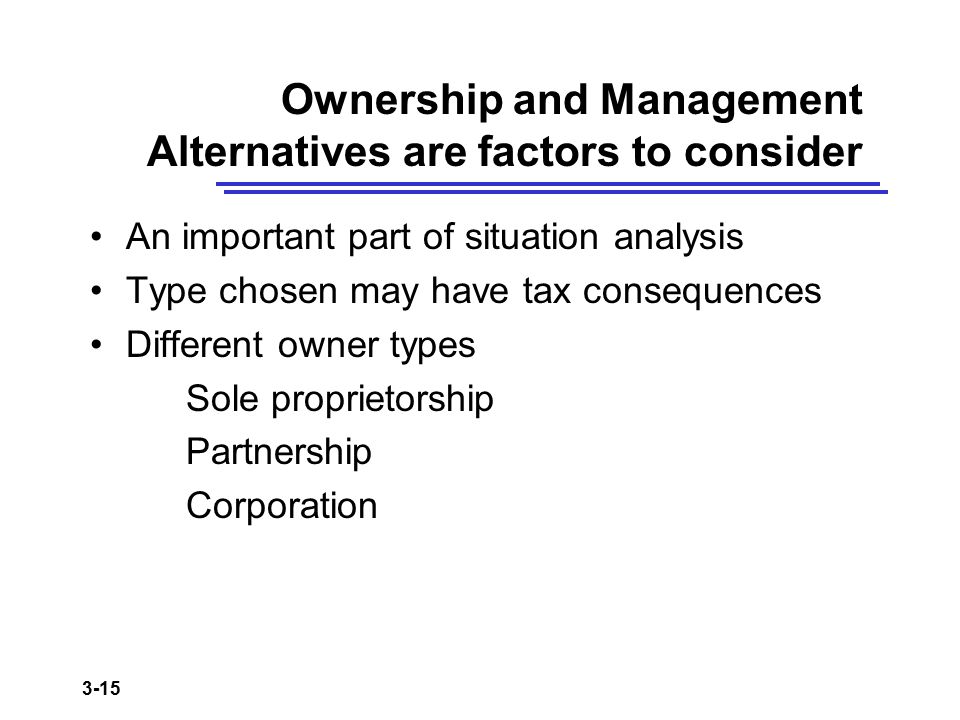 Ownership and Management Alternatives are factors to consider

• An important part of situation analysis
• Type chosen may have tax consequences
• Different owner types

Sole proprietorship
Partnership
Corporation

3-15